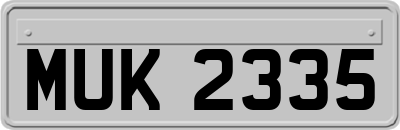 MUK 2335